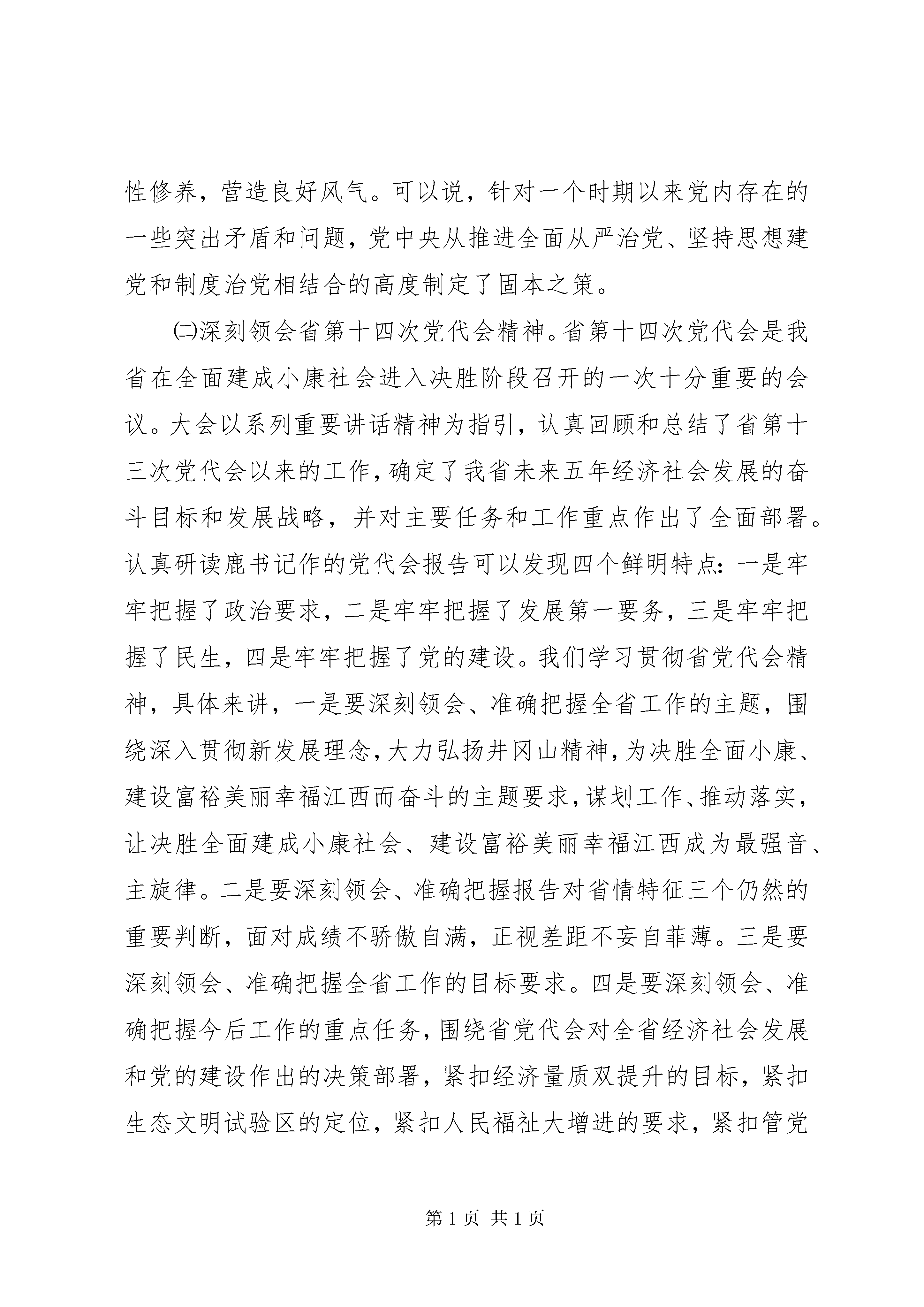 性修养，营造良好风气。可以说，针对一个时期以来党内存在的一些突出矛盾和问题，党中央从推进全面从严治党、坚持思想建党和制度治党相结合的高度制定了固本之策。

㈡深刻领会省第十四次党代会精神。省第十四次党代会是我省在全面建成小康社会进入决胜阶段召开的一次十分重要的会议。大会以系列重要讲话精神为指引，认真回顾和总结了省第十三次党代会以来的工作，确定了我省未来五年经济社会发展的奋斗目标和发展战略，并对主要任务和工作重点作出了全面部署。认真研读鹿书记作的党代会报告可以发现四个鲜明特点：一是牢牢把握了政治要求，二是牢牢把握了发展第一要务，三是牢牢把握了民生，四是牢牢把握了党的建设。我们学习贯彻省党代会精神，具体来讲，一是要深刻领会、准确把握全省工作的主题，围绕深入贯彻新发展理念，大力弘扬井冈山精神，为决胜全面小康、建设富裕美丽幸福江西而奋斗的主题要求，谋划工作、推动落实，让决胜全面建成小康社会、建设富裕美丽幸福江西成为最强音、主旋律。二是要深刻领会、准确把握报告对省情特征三个仍然的重要判断，面对成绩不骄傲自满，正视差距不妄自菲薄。三是要深刻领会、准确把握全省工作的目标要求。四是要深刻领会、准确把握今后工作的重点任务，围绕省党代会对全省经济社会发展和党的建设作出的决策部署，紧扣经济量质双提升的目标，紧扣生态文明试验区的定位，紧扣人民福祉大增进的要求，紧扣管党

第 1 页 共 1 页